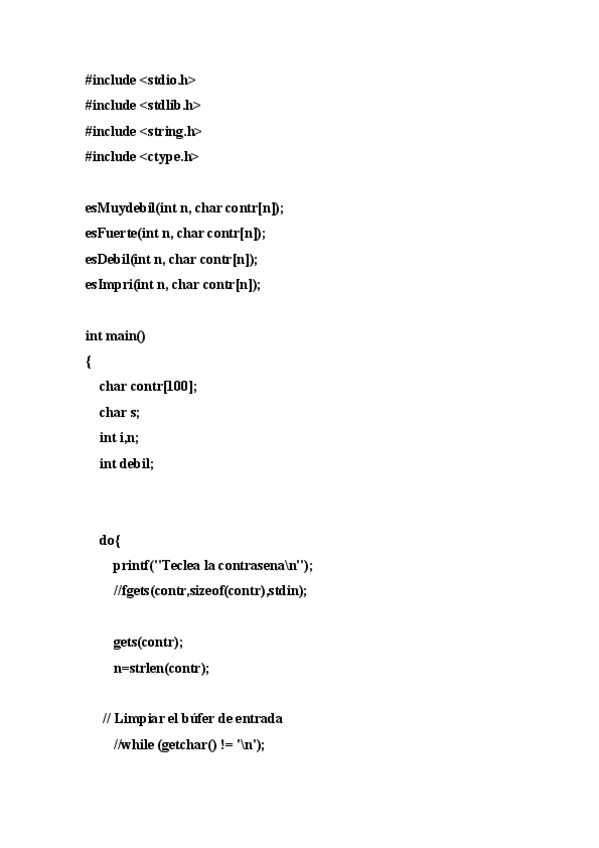 #include <stdio.h>
#include <stdlib.h>
#include <string.h>
#include <ctype.h>

esMuydebil(int n, char contr[n]);
esFuerte(int n, char contr[n]);
esDebil(int n, char contr[n]);
esImpri(int n, char contr[n]);

int main()
{
char contr[100];
char s;
int i,n;
int debil;

do{
printf("Teclea la contrasena\n");
//fgets(contr,sizeof(contr),stdin);

gets(contr);
n=strlen(contr);

// Limpiar el búfer de entrada
//while (getchar() != '\n');